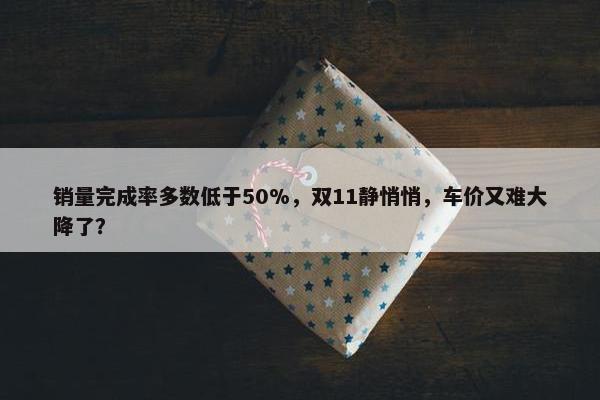 销量完成率多数低于50%，双11静悄悄，车价又难大降了?